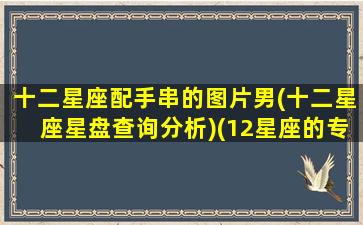 十二星座配手串的图片男(十二星座星盘查询分析)(12星座的专